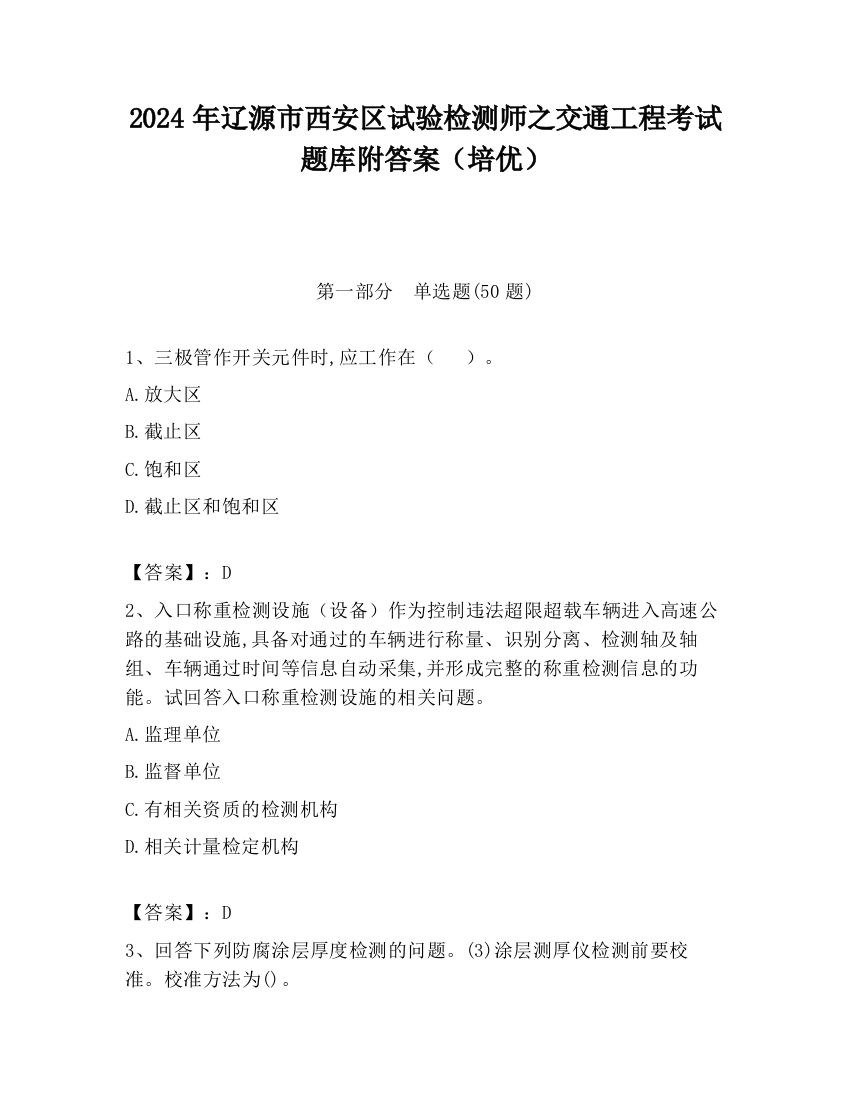 2024 年辽源市西安区试验检测师之交通工程考试题库附答案（培优）

第一部分　单选题(50 题)

1、三极管作开关元件时,应工作在（　　）。

A.放大区

B.截止区

C.饱和区

D.截止区和饱和区

【答案】：D

2、入口称重检测设施（设备）作为控制违法超限超载车辆进入高速公路的基础设施,具备对通过的车辆进行称量、识别分离、检测轴及轴组、车辆通过时间等信息自动采集,并形成完整的称重检测信息的功能。试回答入口称重检测设施的相关问题。

A.监理单位

B.监督单位

C.有相关资质的检测机构

D.相关计量检定机构

【答案】：D

3、回答下列防腐涂层厚度检测的问题。(3)涂层测厚仪检测前要校准。校准方法为()。